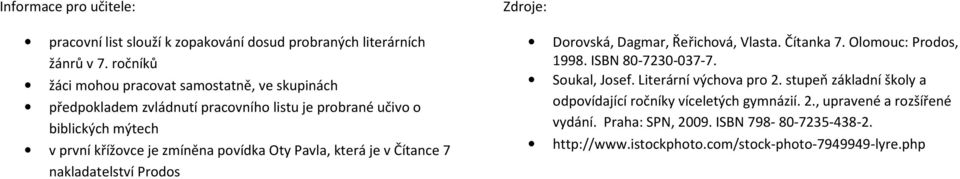 Informace pro učitele:

- pracovní list slouží k zopakování dosud probraných literárních žánrů v 7. ročníků
- žáci mohou pracovat samostatně, ve skupinách
- předpokladem zvládnutí pracovního listu je probrané učivo o biblických mýtech
- v první křížovce je zmíněna povídka Oty Pavla, která je v Čítance 7 nakladatelství Prodos

Zdroje:

- Dorovská, Dagmar, Řeřichová, Vlasta. Čítanka 7. Olomouc: Prodos, 1998. ISBN 80-7230-037-7.
- Soukal, Josef. Literární výchova pro 2. stupeň základní školy a odpovídající ročníky víceletých gymnázií. 2., upravené a rozšířené vydání. Praha: SPN, 2009. ISBN 798- 80-7235-438-2.
- http://www.istockphoto.com/stock-photo-7949949-lyre.php